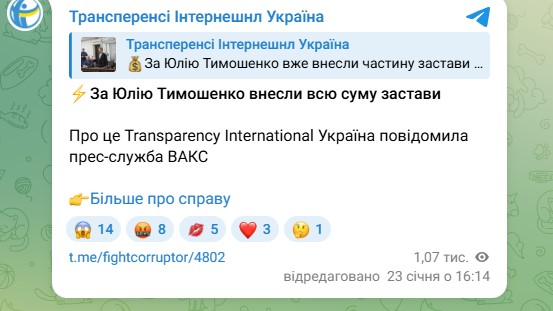 Трансперенсі Інтернешнл Україна

Трансперенсі Інтернешнл Україна
💰 За Юлію Тимошенко вже внесли частину застави ...

⚡ За Юлію Тимошенко внесли всю суму застави

Про це Transparency International Україна повідомила прес-служба ВАКС

👉Більше про справу

😱 14 🤬 8 💋 5 ❤️ 3 🤔 1

t.me/fightcorruptor/4802

1,07 тис.

відредаговано 23 січня о 16:14